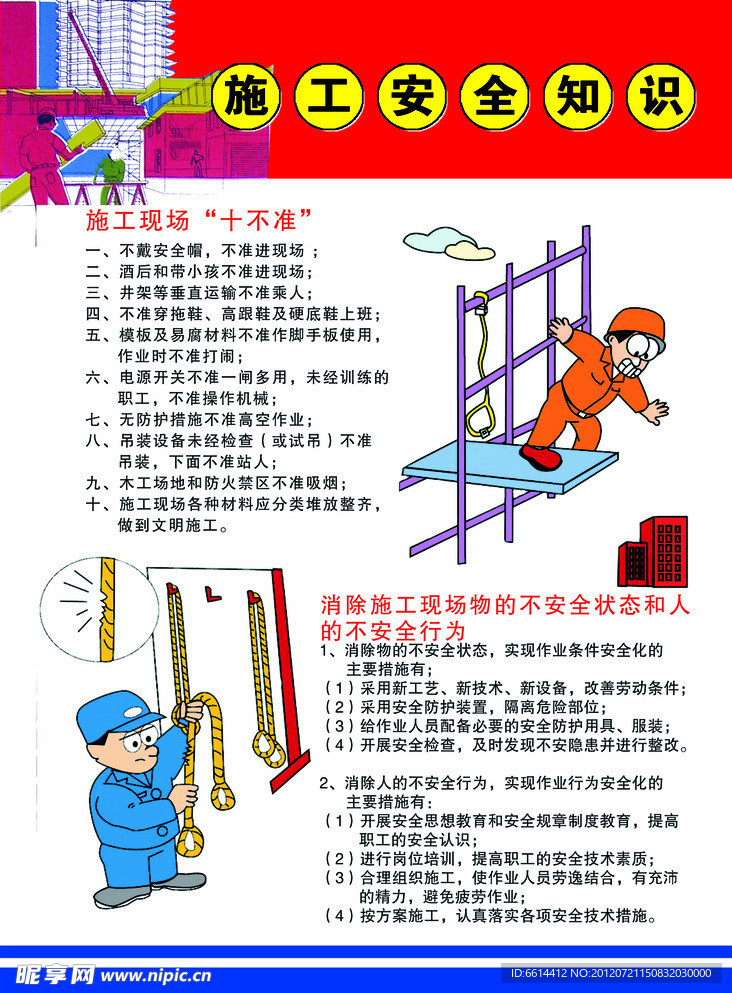 施工安全知识

施工现场“十不准”

一、不戴安全帽，不准进现场；
二、酒后和带小孩不准进现场；
三、井架等垂直运输不准乘人；
四、不准穿拖鞋、高跟鞋及硬底鞋上班；
五、模板及易腐材料不准作脚手板使用，作业时不准打闹；
六、电源开关不准一闸多用，未经训练的职工，不准操作机械；
七、无防护措施不准高空作业；
八、吊装设备未经检查（或试吊）不准吊装，下面不准站人；
九、木工场地和防火禁区不准吸烟；
十、施工现场各种材料应分类堆放整齐，做到文明施工。

消除施工现场物的不安全状态和人的不安全行为

1、消除物的不安全状态，实现作业条件安全化的主要措施有；
（1）采用新工艺、新技术、新设备，改善劳动条件；
（2）采用安全防护装置，隔离危险部位；
（3）给作业人员配备必要的安全防护用具、服装；
（4）开展安全检查，及时发现不安隐患并进行整改。

2、消除人的不安全行为，实现作业行为安全化的主要措施有：
（1）开展安全思想教育和安全规章制度教育，提高职工的安全认识；
（2）进行岗位培训，提高职工的安全技术素质；
（3）合理组织施工，使作业人员劳逸结合，有充沛的精力，避免疲劳作业；
（4）按方案施工，认真落实各项安全技术措施。

昵享网 www.nipic.cn
ID:6614412 NO:20120721150832030000